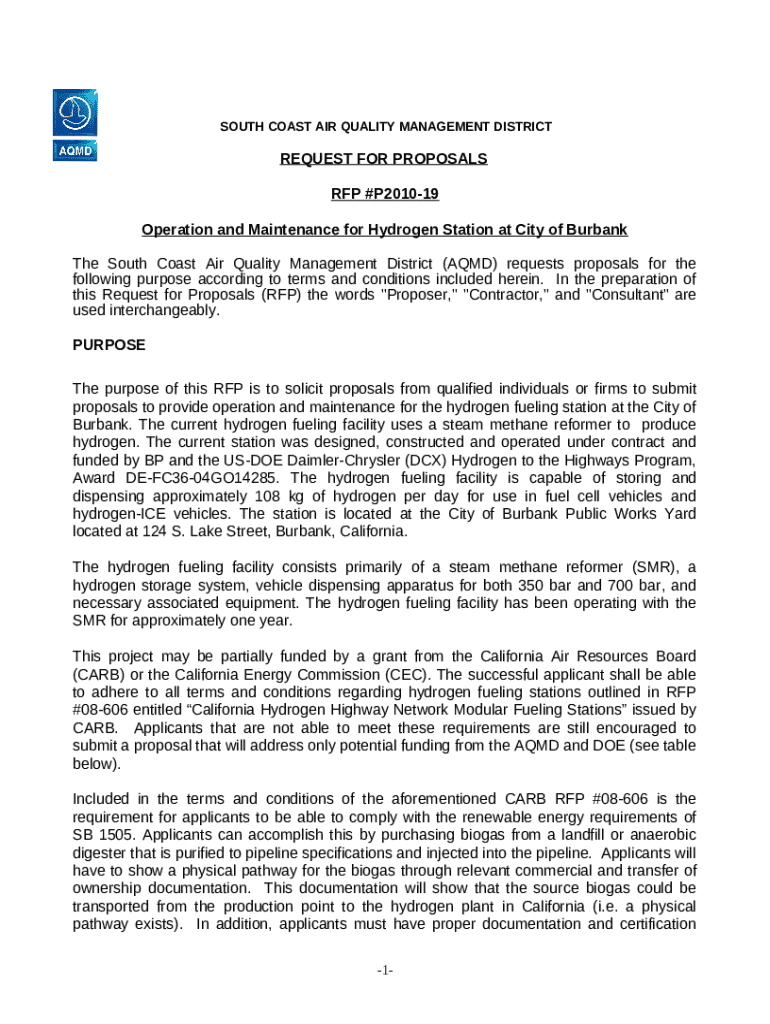 AQMD

SOUTH COAST AIR QUALITY MANAGEMENT DISTRICT

REQUEST FOR PROPOSALS

RFP #P2010-19

Operation and Maintenance for Hydrogen Station at City of Burbank

The South Coast Air Quality Management District (AQMD) requests proposals for the following purpose according to terms and conditions included herein. In the preparation of this Request for Proposals (RFP) the words "Proposer," "Contractor," and "Consultant" are used interchangeably.

PURPOSE

The purpose of this RFP is to solicit proposals from qualified individuals or firms to submit proposals to provide operation and maintenance for the hydrogen fueling station at the City of Burbank. The current hydrogen fueling facility uses a steam methane reformer to produce hydrogen. The current station was designed, constructed and operated under contract and funded by BP and the US-DOE Daimler-Chrysler (DCX) Hydrogen to the Highways Program, Award DE-FC36-04GO14285. The hydrogen fueling facility is capable of storing and dispensing approximately 108 kg of hydrogen per day for use in fuel cell vehicles and hydrogen-ICE vehicles. The station is located at the City of Burbank Public Works Yard located at 124 S. Lake Street, Burbank, California.

The hydrogen fueling facility consists primarily of a steam methane reformer (SMR), a hydrogen storage system, vehicle dispensing apparatus for both 350 bar and 700 bar, and necessary associated equipment. The hydrogen fueling facility has been operating with the SMR for approximately one year.

This project may be partially funded by a grant from the California Air Resources Board (CARB) or the California Energy Commission (CEC). The successful applicant shall be able to adhere to all terms and conditions regarding hydrogen fueling stations outlined in RFP #08-606 entitled “California Hydrogen Highway Network Modular Fueling Stations” issued by CARB. Applicants that are not able to meet these requirements are still encouraged to submit a proposal that will address only potential funding from the AQMD and DOE (see table below).

Included in the terms and conditions of the aforementioned CARB RFP #08-606 is the requirement for applicants to be able to comply with the renewable energy requirements of SB 1505. Applicants can accomplish this by purchasing biogas from a landfill or anaerobic digester that is purified to pipeline specifications and injected into the pipeline. Applicants will have to show a physical pathway for the biogas through relevant commercial and transfer of ownership documentation. This documentation will show that the source biogas could be transported from the production point to the hydrogen plant in California (i.e. a physical pathway exists). In addition, applicants must have proper documentation and certification

-1-